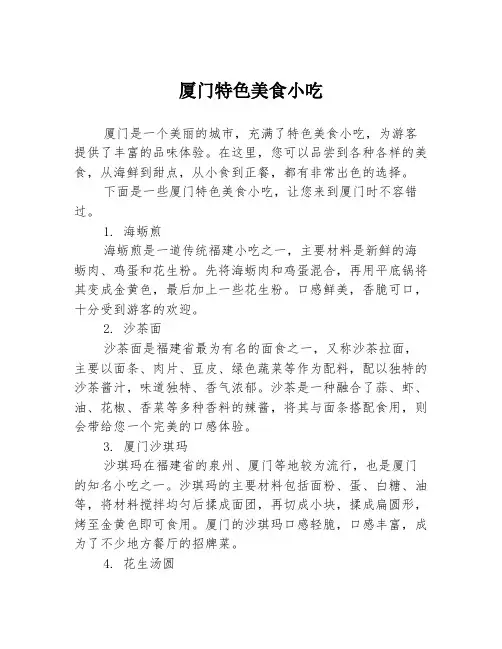 厦门特色美食小吃

厦门是一个美丽的城市，充满了特色美食小吃，为游客提供了丰富的品味体验。在这里，您可以品尝到各种各样的美食，从海鲜到甜点，从小食到正餐，都有非常出色的选择。

下面是一些厦门特色美食小吃，让您来到厦门时不容错过。

1. 海蛎煎

海蛎煎是一道传统福建小吃之一，主要材料是新鲜的海蛎肉、鸡蛋和花生粉。先将海蛎肉和鸡蛋混合，再用平底锅将其变成金黄色，最后加上一些花生粉。口感鲜美，香脆可口，十分受到游客的欢迎。

2. 沙茶面

沙茶面是福建省最为有名的面食之一，又称沙茶拉面，主要以面条、肉片、豆皮、绿色蔬菜等作为配料，配以独特的沙茶酱汁，味道独特、香气浓郁。沙茶是一种融合了蒜、虾、油、花椒、香菜等多种香料的辣酱，将其与面条搭配食用，则会带给您一个完美的口感体验。

3. 厦门沙琪玛

沙琪玛在福建省的泉州、厦门等地较为流行，也是厦门的知名小吃之一。沙琪玛的主要材料包括面粉、蛋、白糖、油等，将材料搅拌均匀后揉成面团，再切成小块，揉成扁圆形，烤至金黄色即可食用。厦门的沙琪玛口感轻脆，口感丰富，成为了不少地方餐厅的招牌菜。

4. 花生汤圆